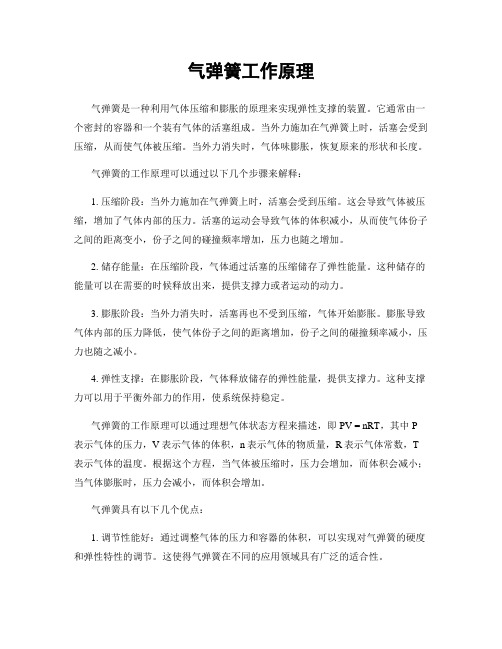 气弹簧工作原理

气弹簧是一种利用气体压缩和膨胀的原理来实现弹性支撑的装置。它通常由一个密封的容器和一个装有气体的活塞组成。当外力施加在气弹簧上时，活塞会受到压缩，从而使气体被压缩。当外力消失时，气体味膨胀，恢复原来的形状和长度。

气弹簧的工作原理可以通过以下几个步骤来解释：

1. 压缩阶段：当外力施加在气弹簧上时，活塞会受到压缩。这会导致气体被压缩，增加了气体内部的压力。活塞的运动会导致气体的体积减小，从而使气体份子之间的距离变小，份子之间的碰撞频率增加，压力也随之增加。

2. 储存能量：在压缩阶段，气体通过活塞的压缩储存了弹性能量。这种储存的能量可以在需要的时候释放出来，提供支撑力或者运动的动力。

3. 膨胀阶段：当外力消失时，活塞再也不受到压缩，气体开始膨胀。膨胀导致气体内部的压力降低，使气体份子之间的距离增加，份子之间的碰撞频率减小，压力也随之减小。

4. 弹性支撑：在膨胀阶段，气体释放储存的弹性能量，提供支撑力。这种支撑力可以用于平衡外部力的作用，使系统保持稳定。

气弹簧的工作原理可以通过理想气体状态方程来描述，即 $PV = nRT$，其中 P 表示气体的压力，V 表示气体的体积，n 表示气体的物质量，R 表示气体常数，T 表示气体的温度。根据这个方程，当气体被压缩时，压力会增加，而体积会减小；当气体膨胀时，压力会减小，而体积会增加。

气弹簧具有以下几个优点：

1. 调节性能好：通过调整气体的压力和容器的体积，可以实现对气弹簧的硬度和弹性特性的调节。这使得气弹簧在不同的应用领域具有广泛的适合性。